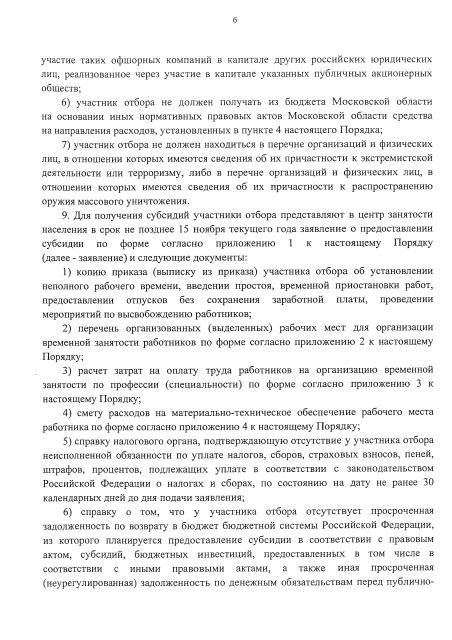 6

участие таких офшорных компаний в капитале других российских юридических лиц, реализованное через участие в капитале указанных публичных акционерных обществ;

6) участник отбора не должен получать из бюджета Московской области на основании иных нормативных правовых актов Московской области средства на направления расходов, установленных в пункте 4 настоящего Порядка;

7) участник отбора не должен находиться в перечне организаций и физических лиц, в отношении которых имеются сведения об их причастности к экстремистской деятельности или терроризму, либо в перечне организаций и физических лиц, в отношении которых имеются сведения об их причастности к распространению оружия массового уничтожения.

9. Для получения субсидий участники отбора представляют в центр занятости населения в срок не позднее 15 ноября текущего года заявление о предоставлении субсидии по форме согласно приложению 1 к настоящему Порядку (далее - заявление) и следующие документы:

1) копию приказа (выписку из приказа) участника отбора об установлении неполного рабочего времени, введении простоя, временной приостановки работ, предоставлении отпусков без сохранения заработной платы, проведении мероприятий по высвобождению работников;

2) перечень организованных (выделенных) рабочих мест для организации временной занятости работников по форме согласно приложению 2 к настоящему Порядку;

3) расчет затрат на оплату труда работников на организацию временной занятости по профессии (специальности) по форме согласно приложению 3 к настоящему Порядку;

4) смету расходов на материально-техническое обеспечение рабочего места работника по форме согласно приложению 4 к настоящему Порядку;

5) справку налогового органа, подтверждающую отсутствие у участника отбора неисполненной обязанности по уплате налогов, сборов, страховых взносов, пеней, штрафов, процентов, подлежащих уплате в соответствии с законодательством Российской Федерации о налогах и сборах, по состоянию на дату не ранее 30 календарных дней до дня подачи заявления;

6) справку о том, что у участника отбора отсутствует просроченная задолженность по возврату в бюджет бюджетной системы Российской Федерации, из которого планируется предоставление субсидии в соответствии с правовым актом, субсидий, бюджетных инвестиций, предоставленных в том числе в соответствии с иными правовыми актами, а также иная просроченная (неурегулированная) задолженность по денежным обязательствам перед публично-